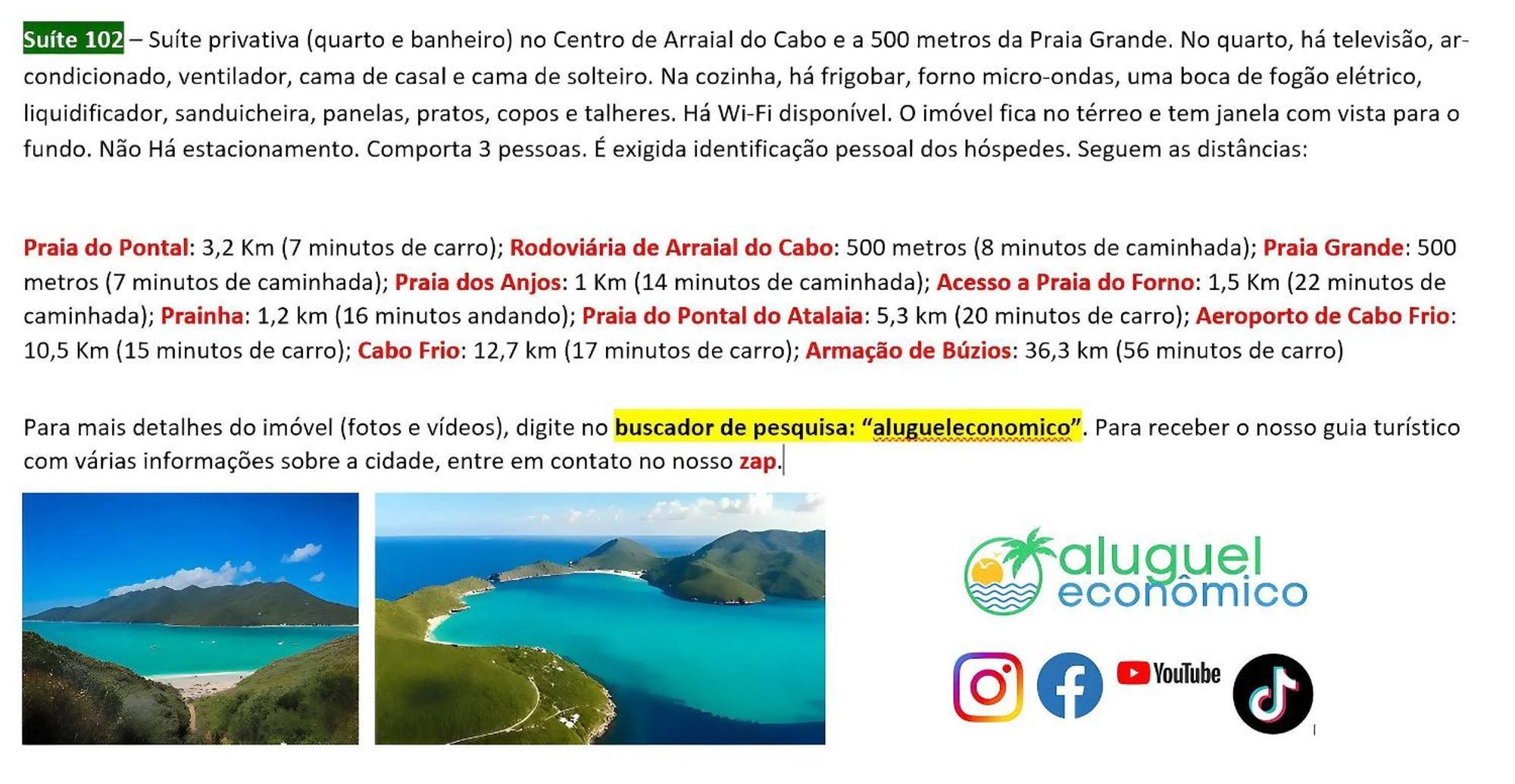 Suíte 102 – Suíte privativa (quarto e banheiro) no Centro de Arraial do Cabo e a 500 metros da Praia Grande. No quarto, há televisão, ar-condicionado, ventilador, cama de casal e cama de solteiro. Na cozinha, há frigobar, forno micro-ondas, uma boca de fogão elétrico, liquidificador, sanduicheira, panelas, pratos, copos e talheres. Há Wi-Fi disponível. O imóvel fica no térreo e tem janela com vista para o fundo. Não Há estacionamento. Comporta 3 pessoas. É exigida identificação pessoal dos hóspedes. Seguem as distâncias:

Praia do Pontal: 3,2 Km (7 minutos de carro); Rodoviária de Arraial do Cabo: 500 metros (8 minutos de caminhada); Praia Grande: 500 metros (7 minutos de caminhada); Praia dos Anjos: 1 Km (14 minutos de caminhada); Acesso a Praia do Forno: 1,5 Km (22 minutos de caminhada); Prainha: 1,2 km (16 minutos andando); Praia do Pontal do Atalaia: 5,3 km (20 minutos de carro); Aeroporto de Cabo Frio: 10,5 Km (15 minutos de carro); Cabo Frio: 12,7 km (17 minutos de carro); Armação de Búzios: 36,3 km (56 minutos de carro)

Para mais detalhes do imóvel (fotos e vídeos), digite no buscador de pesquisa: “alugueleconomico”. Para receber o nosso guia turístico com várias informações sobre a cidade, entre em contato no nosso zap.

aluguel econômico

YouTube